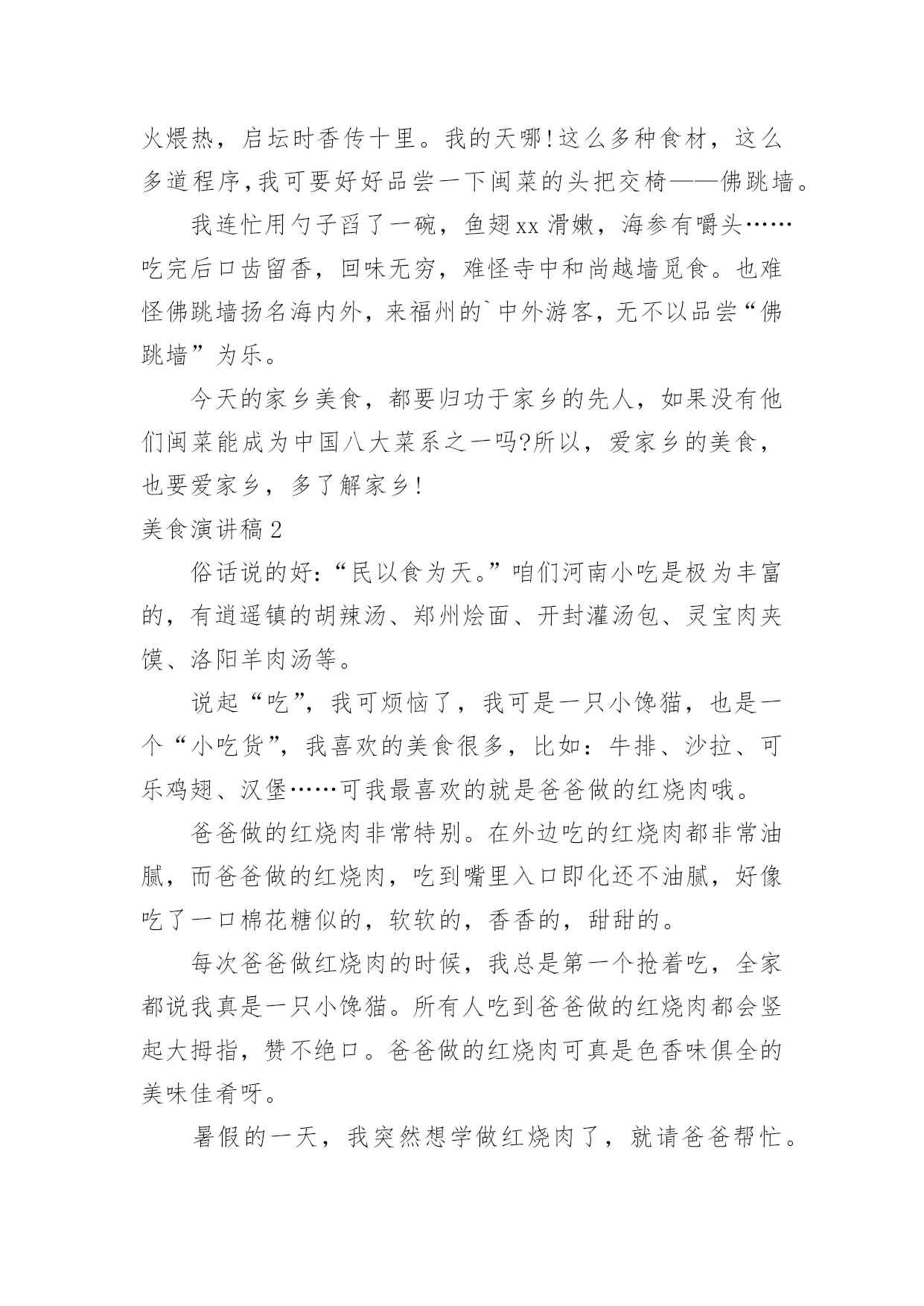 火煨热，启坛时香传十里。我的天哪!这么多种食材，这么多道程序,我可要好好品尝一下闽菜的头把交椅——佛跳墙。

我连忙用勺子舀了一碗，鱼翅xx滑嫩，海参有嚼头……吃完后口齿留香，回味无穷，难怪寺中和尚越墙觅食。也难怪佛跳墙扬名海内外，来福州的`中外游客，无不以品尝“佛跳墙”为乐。

今天的家乡美食，都要归功于家乡的先人，如果没有他们闽菜能成为中国八大菜系之一吗?所以，爱家乡的美食，也要爱家乡，多了解家乡!

美食演讲稿2

俗话说的好:“民以食为天。”咱们河南小吃是极为丰富的，有逍遥镇的胡辣汤、郑州烩面、开封灌汤包、灵宝肉夹馍、洛阳羊肉汤等。

说起“吃”，我可烦恼了，我可是一只小馋猫，也是一个“小吃货”，我喜欢的美食很多，比如:牛排、沙拉、可乐鸡翅、汉堡……可我最喜欢的就是爸爸做的红烧肉哦。

爸爸做的红烧肉非常特别。在外边吃的红烧肉都非常油腻，而爸爸做的红烧肉，吃到嘴里入口即化还不油腻，好像吃了一口棉花糖似的，软软的，香香的，甜甜的。

每次爸爸做红烧肉的时候，我总是第一个抢着吃，全家都说我真是一只小馋猫。所有人吃到爸爸做的红烧肉都会竖起大拇指，赞不绝口。爸爸做的红烧肉可真是色香味俱全的美味佳肴呀。

暑假的一天，我突然想学做红烧肉了，就请爸爸帮忙。